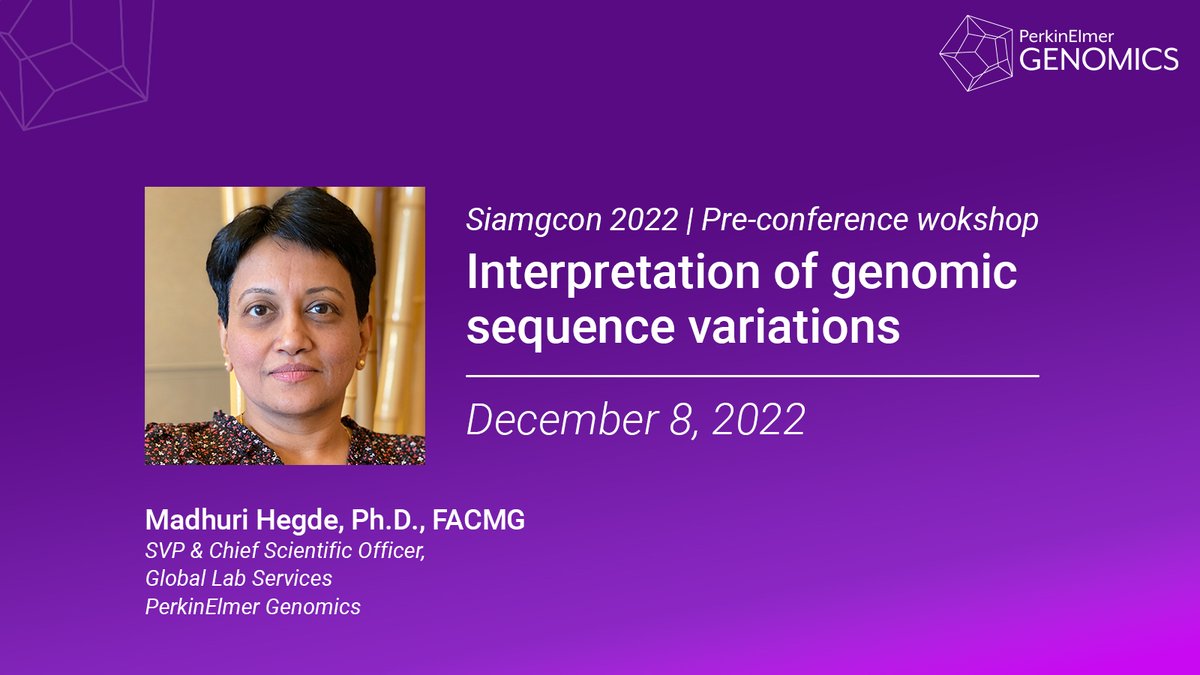 PerkinElmer
GENOMICS

Siamgcon 2022 | Pre-conference wokshop
Interpretation of genomic sequence variations

December 8, 2022

Madhuri Hegde, Ph.D., FACMG
SVP & Chief Scientific Officer,
Global Lab Services
PerkinElmer Genomics